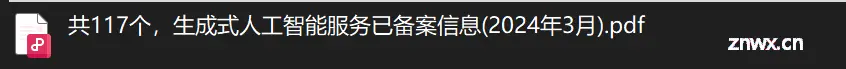 共117个，生成式人工智能服务已备案信息(2024年3月).pdf

znwx.cn